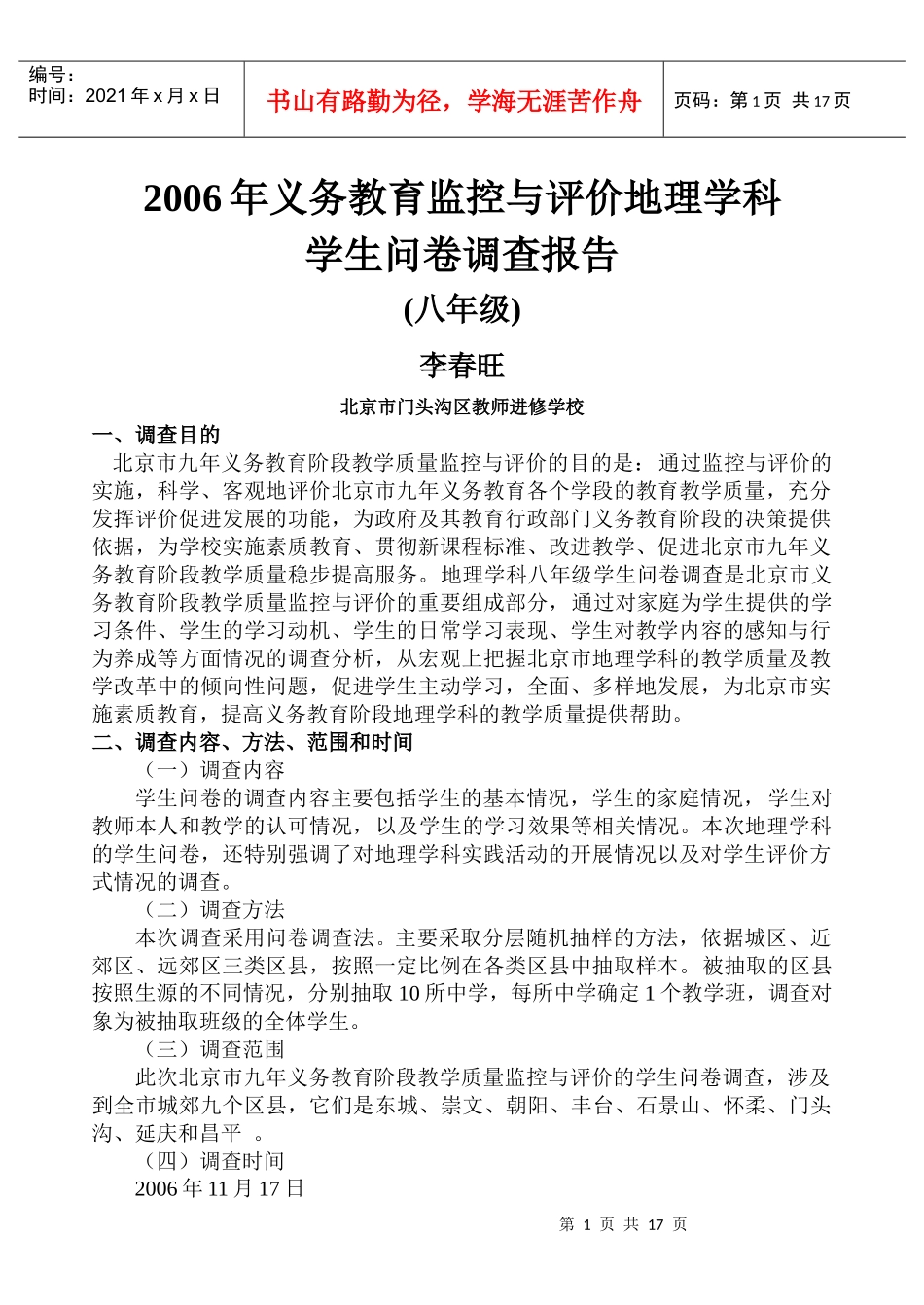 编号：
时间：2021 年 x 月 x 日

书山有路勤为径，学海无涯苦作舟

页码：第 1 页 共 17 页

2006 年义务教育监控与评价地理学科
学生问卷调查报告
(八年级)

李春旺

北京市门头沟区教师进修学校

一、调查目的

北京市九年义务教育阶段教学质量监控与评价的目的是：通过监控与评价的实施，科学、客观地评价北京市九年义务教育各个学段的教育教学质量，充分发挥评价促进发展的功能，为政府及其教育行政部门义务教育阶段的决策提供依据，为学校实施素质教育、贯彻新课程标准、改进教学、促进北京市九年义务教育阶段教学质量稳步提高服务。地理学科八年级学生问卷调查是北京市义务教育阶段教学质量监控与评价的重要组成部分，通过对家庭为学生提供的学习条件、学生的学习动机、学生的日常学习表现、学生对教学内容的感知与行为养成等方面情况的调查分析，从宏观上把握北京市地理学科的教学质量及教学改革中的倾向性问题，促进学生主动学习，全面、多样地发展，为北京市实施素质教育，提高义务教育阶段地理学科的教学质量提供帮助。

二、调查内容、方法、范围和时间

（一）调查内容

学生问卷的调查内容主要包括学生的基本情况，学生的家庭情况，学生对教师本人和教学的认可情况，以及学生的学习效果等相关情况。本次地理学科的学生问卷，还特别强调了对地理学科实践活动的开展情况以及对学生评价方式情况的调查。

（二）调查方法

本次调查采用问卷调查法。主要采取分层随机抽样的方法，依据城区、近郊区、远郊区三类区县，按照一定比例在各类区县中抽取样本。被抽取的区县按照生源的不同情况，分别抽取 10 所中学，每所中学确定 1 个教学班，调查对象为被抽取班级的全体学生。

（三）调查范围

此次北京市九年义务教育阶段教学质量监控与评价的学生问卷调查，涉及到全市城郊九个区县，它们是东城、崇文、朝阳、丰台、石景山、怀柔、门头沟、延庆和昌平 。

（四）调查时间

2006 年 11 月 17 日

第 1 页 共 17 页